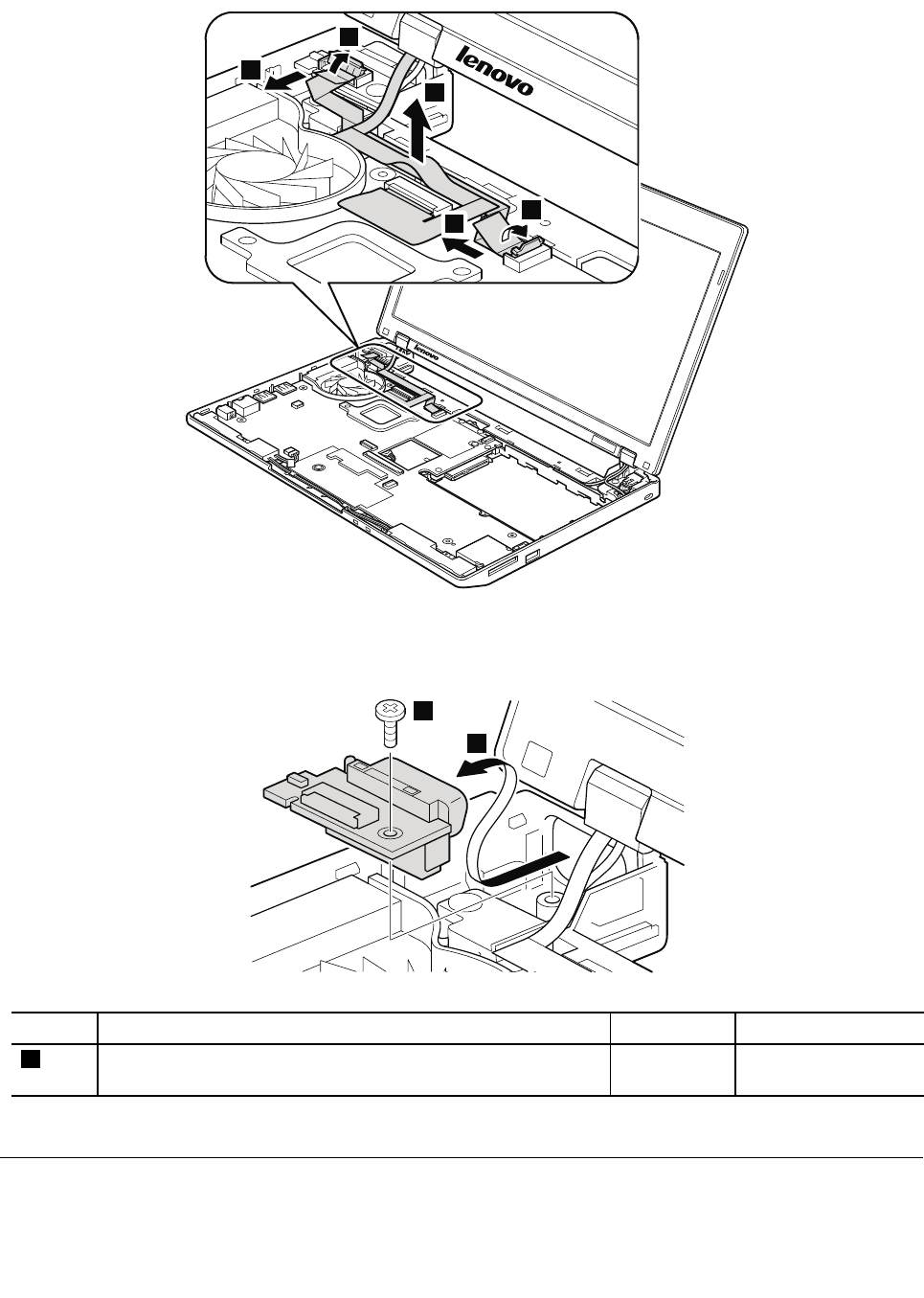 lenovo